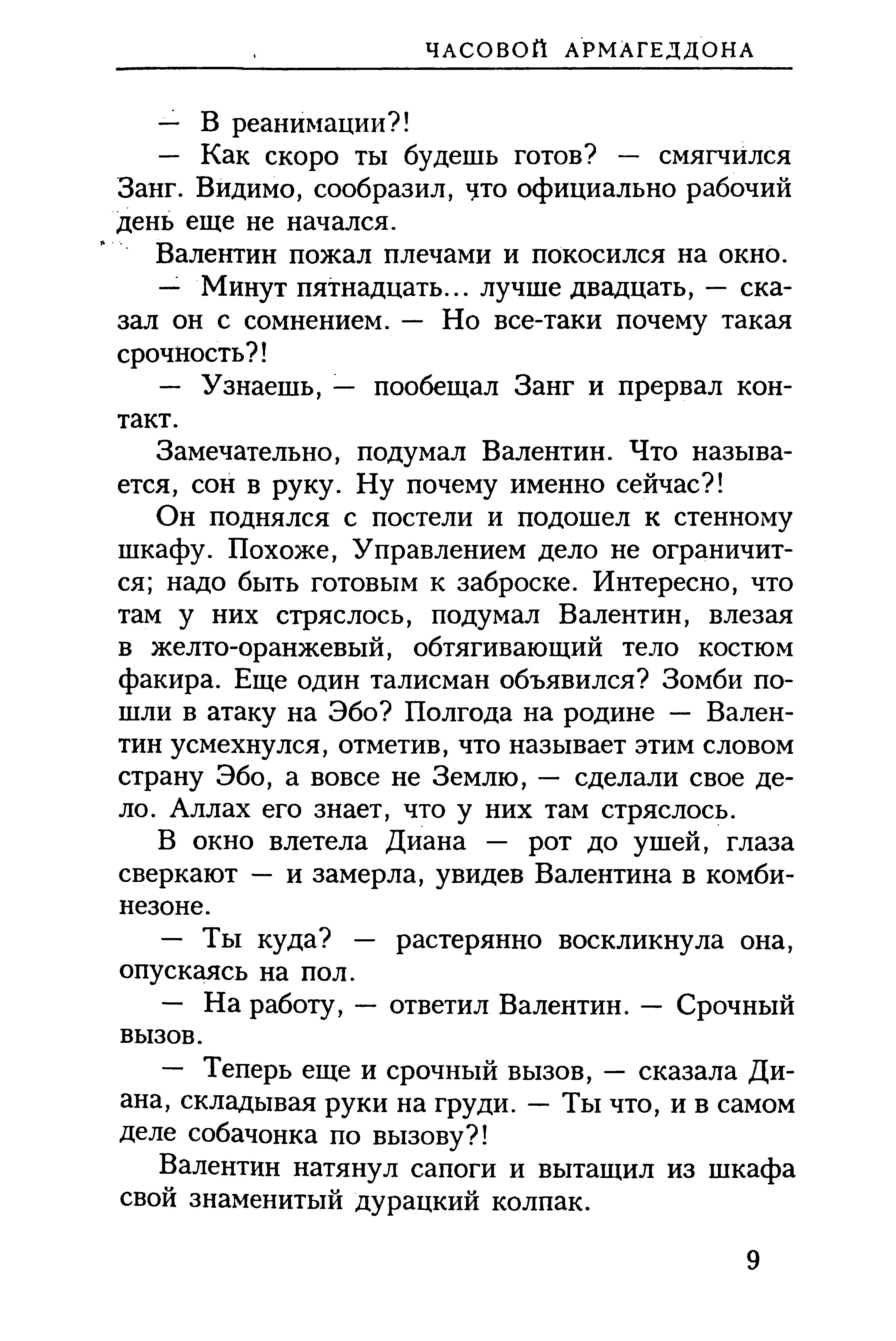 ЧАСОВОЙ АРМАГЕДДОНА

— В реанимации?!

— Как скоро ты будешь готов? — смягчился Занг. Видимо, сообразил, что официально рабочий день еще не начался.

Валентин пожал плечами и покосился на окно.

— Минут пятнадцать... лучше двадцать, — сказал он с сомнением. — Но все-таки почему такая срочность?!

— Узнаешь, — пообещал Занг и прервал контакт.

Замечательно, подумал Валентин. Что называется, сон в руку. Ну почему именно сейчас?!

Он поднялся с постели и подошел к стенному шкафу. Похоже, Управлением дело не ограничится; надо быть готовым к заброске. Интересно, что там у них стряслось, подумал Валентин, влезая в желто-оранжевый, обтягивающий тело костюм факира. Еще один талисман объявился? Зомби пошли в атаку на Эбо? Полгода на родине — Валентин усмехнулся, отметив, что называет этим словом страну Эбо, а вовсе не Землю, — сделали свое дело. Аллах его знает, что у них там стряслось.

В окно влетела Диана — рот до ушей, глаза сверкают — и замерла, увидев Валентина в комбинезоне.

— Ты куда? — растерянно воскликнула она, опускаясь на пол.

— На работу, — ответил Валентин. — Срочный вызов.

— Теперь еще и срочный вызов, — сказала Диана, складывая руки на груди. — Ты что, и в самом деле собачонка по вызову?!

Валентин натянул сапоги и вытащил из шкафа свой знаменитый дурацкий колпак.

9